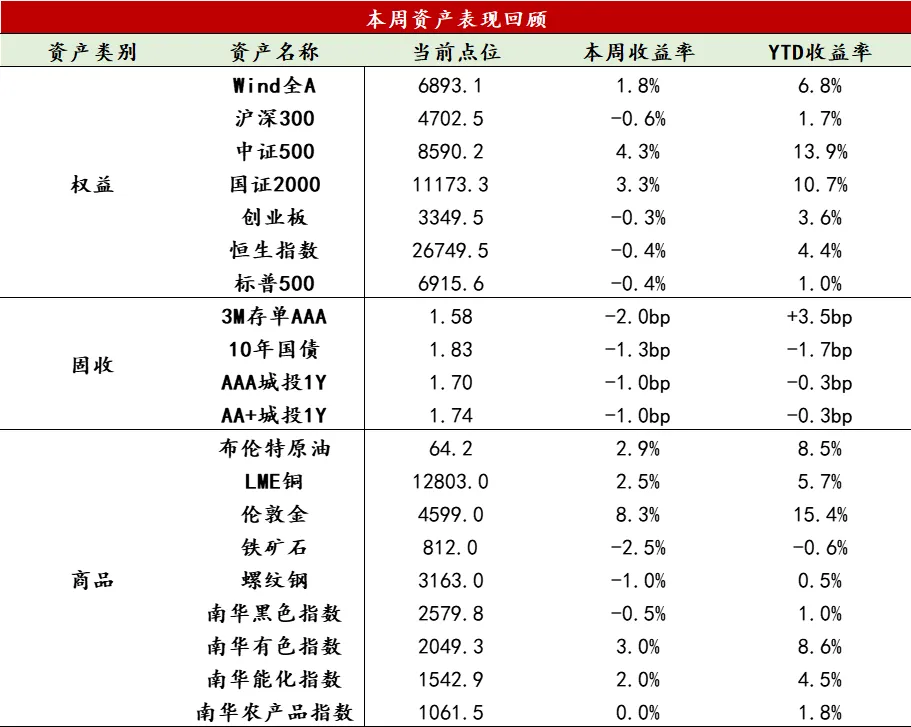 本周资产表现回顾

| 资产类别 | 资产名称 | 当前点位 | 本周收益率 | YTD收益率 |
|---|---|---|---|---|
| 权益 | Wind全A | 6893.1 | 1.8% | 6.8% |
| | 沪深300 | 4702.5 | -0.6% | 1.7% |
| | 中证500 | 8590.2 | 4.3% | 13.9% |
| | 国证2000 | 11173.3 | 3.3% | 10.7% |
| | 创业板 | 3349.5 | -0.3% | 3.6% |
| | 恒生指数 | 26749.5 | -0.4% | 4.4% |
| | 标普500 | 6915.6 | -0.4% | 1.0% |
| 固收 | 3M存单AAA | 1.58 | -2.0bp | +3.5bp |
| | 10年国债 | 1.83 | -1.3bp | -1.7bp |
| | AAA城投1Y | 1.70 | -1.0bp | -0.3bp |
| | AA+城投1Y | 1.74 | -1.0bp | -0.3bp |
| 商品 | 布伦特原油 | 64.2 | 2.9% | 8.5% |
| | LME铜 | 12803.0 | 2.5% | 5.7% |
| | 伦敦金 | 4599.0 | 8.3% | 15.4% |
| | 铁矿石 | 812.0 | -2.5% | -0.6% |
| | 螺纹钢 | 3163.0 | -1.0% | 0.5% |
| | 南华黑色指数 | 2579.8 | -0.5% | 1.0% |
| | 南华有色指数 | 2049.3 | 3.0% | 8.6% |
| | 南华能化指数 | 1542.9 | 2.0% | 4.5% |
| | 南华农产品指数 | 1061.5 | 0.0% | 1.8% |